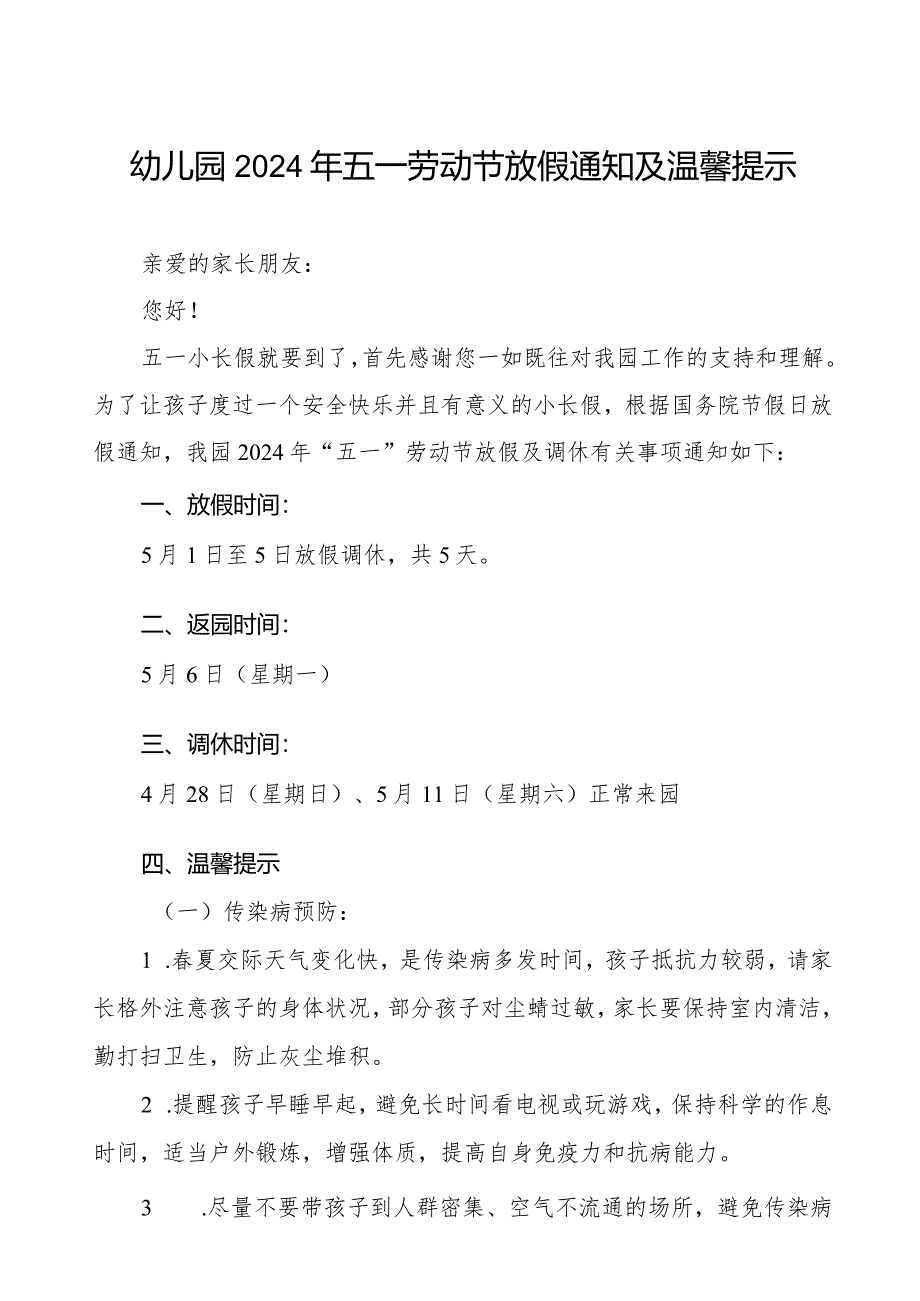 幼儿园2024年五一劳动节放假通知及温馨提示

亲爱的家长朋友：

您好！

五一小长假就要到了，首先感谢您一如既往对我园工作的支持和理解。为了让孩子度过一个安全快乐并且有意义的小长假，根据国务院节假日放假通知，我园2024年“五一”劳动节放假及调休有关事项通知如下：

一、放假时间：

5月1日至5日放假调休，共5天。

二、返园时间：

5月6日（星期一）

三、调休时间：

4月28日（星期日）、5月11日（星期六）正常来园

四、温馨提示

（一）传染病预防：

1 .春夏交际天气变化快，是传染病多发时间，孩子抵抗力较弱，请家长格外注意孩子的身体状况，部分孩子对尘螨过敏，家长要保持室内清洁，勤打扫卫生，防止灰尘堆积。

2 .提醒孩子早睡早起，避免长时间看电视或玩游戏，保持科学的作息时间，适当户外锻炼，增强体质，提高自身免疫力和抗病能力。

3 .尽量不要带孩子到人群密集、空气不流通的场所，避免传染病